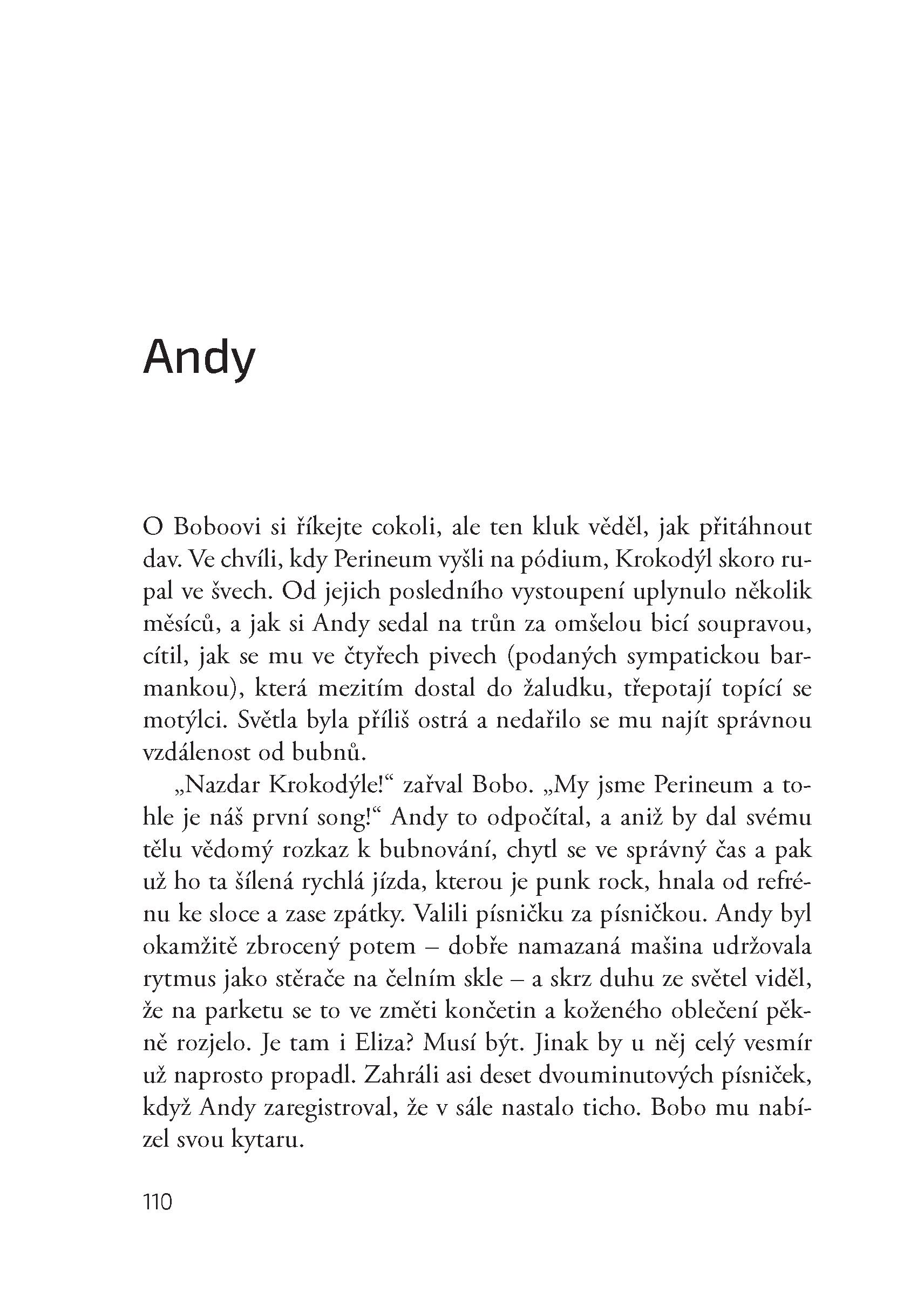 Andy

O Boboovi si říkejte cokoli, ale ten kluk věděl, jak přitáhnout dav. Ve chvíli, kdy Perineum vyšli na pódium, Krokodýl skoro rupal ve švech. Od jejich posledního vystoupení uplynulo několik měsíců, a jak si Andy sedal na trůn za omšelou bicí soupravou, cítil, jak se mu ve čtyřech pivech (podaných sympatickou barmankou), která mezitím dostal do žaludku, třepotají topící se motýlci. Světla byla příliš ostrá a nedařilo se mu najít správnou vzdálenost od bubnů.

„Nazdar Krokodýle!“ zařval Bobo. „My jsme Perineum a tohle je náš první song!“ Andy to odpočítal, a aniž by dal svému tělu vědomý rozkaz k bubnování, chytl se ve správný čas a pak už ho ta šílená rychlá jízda, kterou je punk rock, hnala od refrénu ke sloce a zase zpátky. Valili písničku za písničkou. Andy byl okamžitě zbrocený potem – dobře namazaná mašina udržovala rytmus jako stěrače na čelním skle – a skrz duhu ze světel viděl, že na parketu se to ve změti končetin a koženého oblečení pěkně rozjelo. Je tam i Eliza? Musí být. Jinak by u něj celý vesmír už naprosto propadl. Zahráli asi deset dvouminutových písniček, když Andy zaregistroval, že v sále nastalo ticho. Bobo mu nabízel svou kytaru.

110